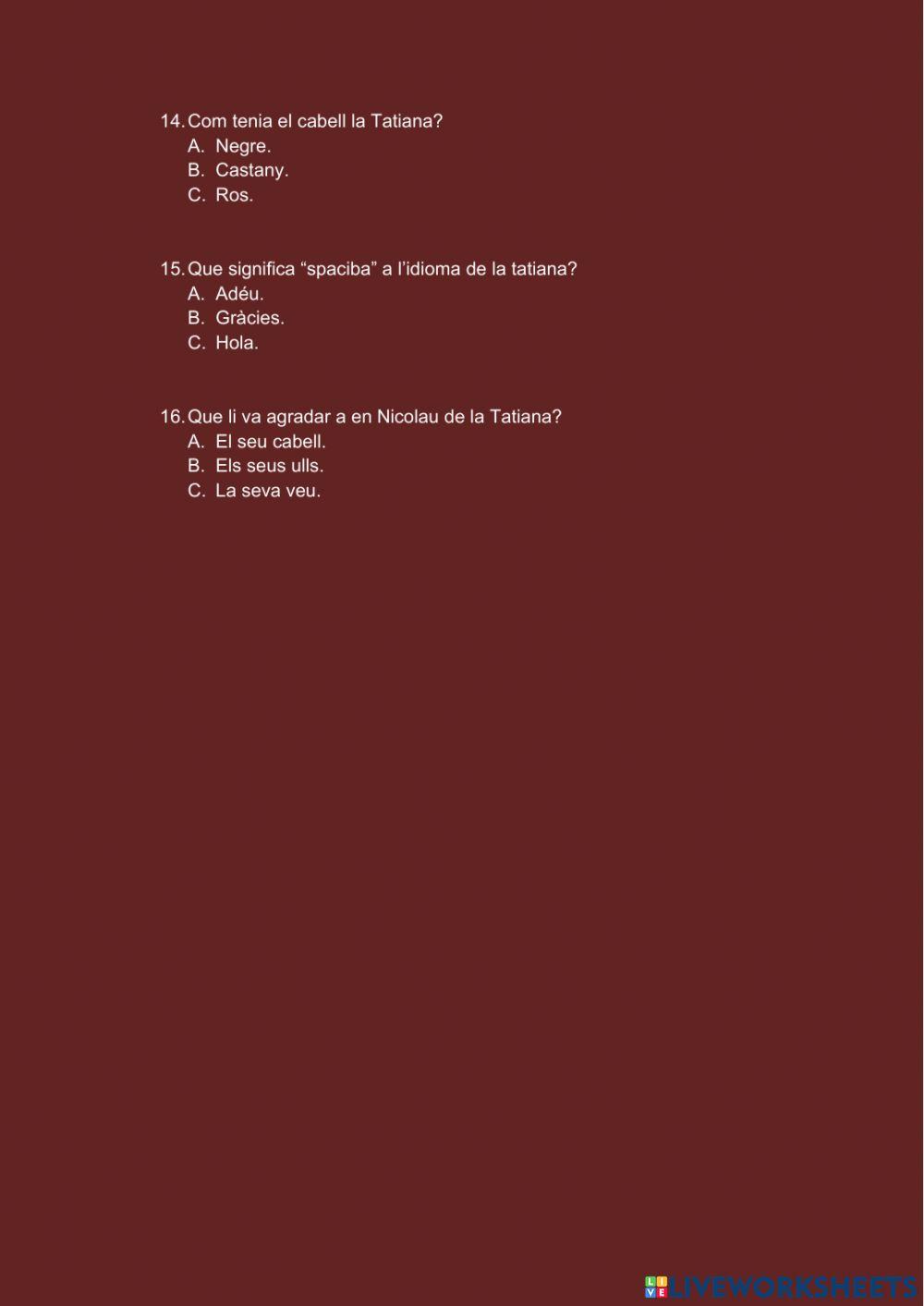 14. Com tenia el cabell la Tatiana?
A. Negre.
B. Castany.
C. Ros.

15. Que significa "spaciba" a l'idioma de la tatiana?
A. Adéu.
B. Gràcies.
C. Hola.

16. Que li va agradar a en Nicolau de la Tatiana?
A. El seu cabell.
B. Els seus ulls.
C. La seva veu.

LIVEWORKSHEETS